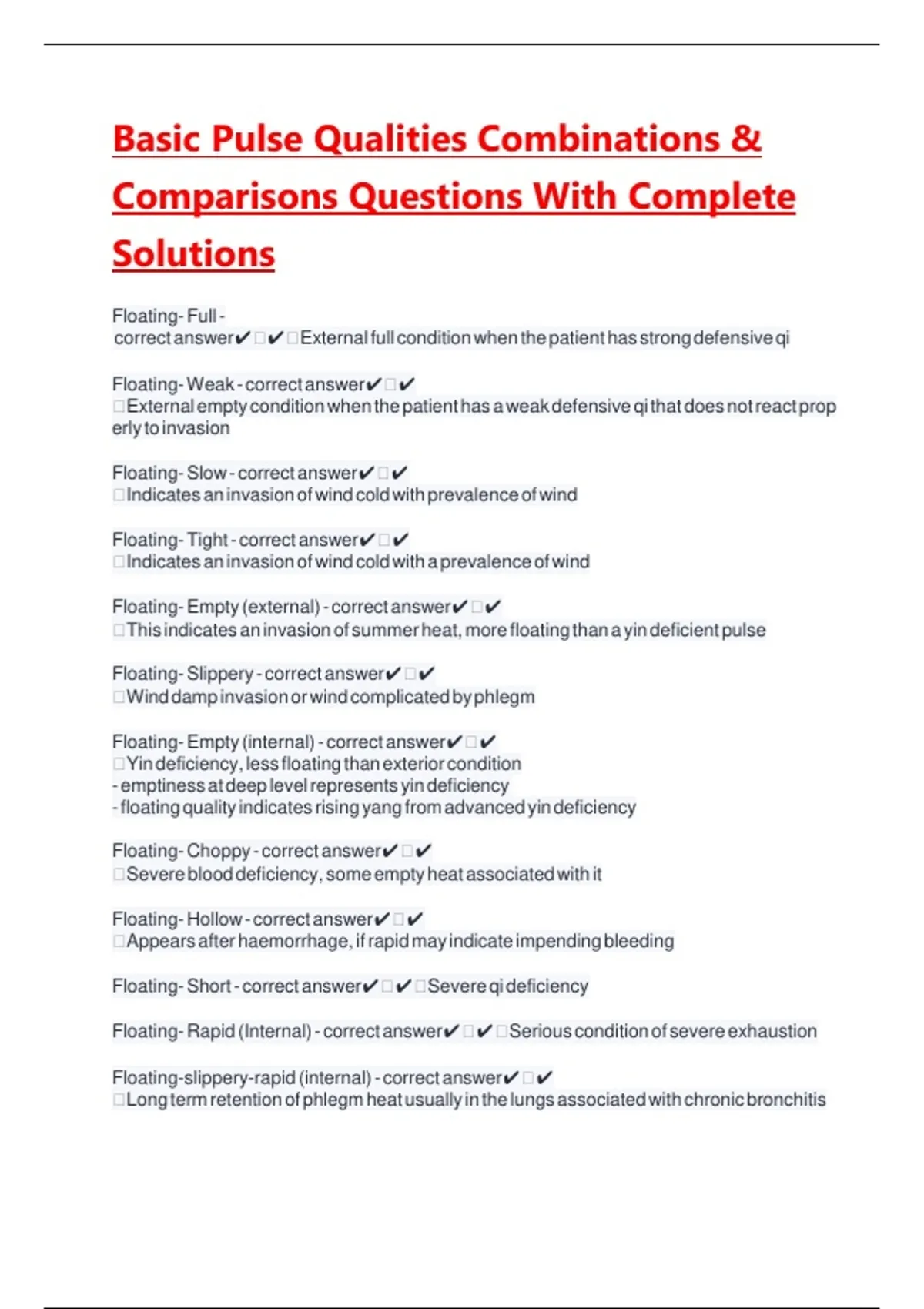 Basic Pulse Qualities Combinations & Comparisons Questions With Complete Solutions

Floating- Full - correct answer✔ □✔ □External full condition when the patient has strong defensive qi

Floating- Weak - correct answer✔ □✔ □External empty condition when the patient has a weak defensive qi that does not react properly to invasion

Floating- Slow - correct answer✔ □✔ □Indicates an invasion of wind cold with prevalence of wind

Floating- Tight - correct answer✔ □✔ □Indicates an invasion of wind cold with a prevalence of wind

Floating- Empty (external) - correct answer✔ □✔ □This indicates an invasion of summer heat, more floating than a yin deficient pulse

Floating- Slippery - correct answer✔ □✔ □Wind damp invasion or wind complicated by phlegm

Floating- Empty (internal) - correct answer✔ □✔ □Yin deficiency, less floating than exterior condition
- emptiness at deep level represents yin deficiency
- floating quality indicates rising yang from advanced yin deficiency

Floating- Choppy - correct answer✔ □✔ □Severe blood deficiency, some empty heat associated with it

Floating- Hollow - correct answer✔ □✔ □Appears after haemorrhage, if rapid may indicate impending bleeding

Floating- Short - correct answer✔ □✔ □Severe qi deficiency

Floating- Rapid (Internal) - correct answer✔ □✔ □Serious condition of severe exhaustion

Floating-slippery-rapid (internal) - correct answer✔ □✔ □Long term retention of phlegm heat usually in the lungs associated with chronic bronchitis